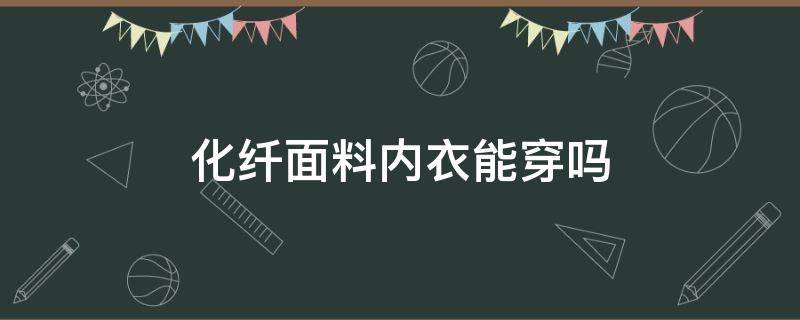 化纤面料内衣能穿吗